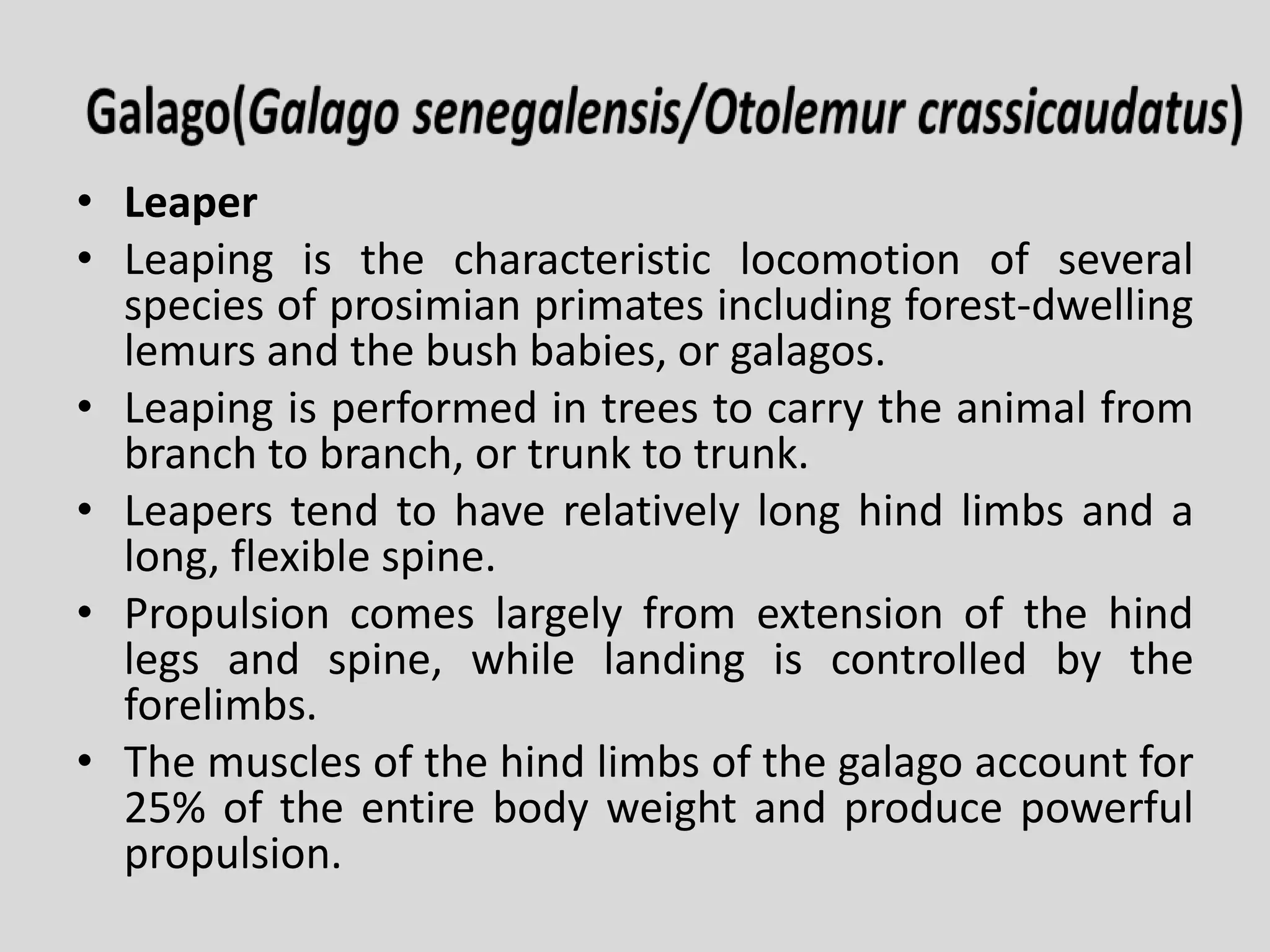 Galago(Galago senegalensis/Otolemur crassicaudatus)

• Leaper
• Leaping is the characteristic locomotion of several species of prosimian primates including forest-dwelling lemurs and the bush babies, or galagos.
• Leaping is performed in trees to carry the animal from branch to branch, or trunk to trunk.
• Leapers tend to have relatively long hind limbs and a long, flexible spine.
• Propulsion comes largely from extension of the hind legs and spine, while landing is controlled by the forelimbs.
• The muscles of the hind limbs of the galago account for 25% of the entire body weight and produce powerful propulsion.